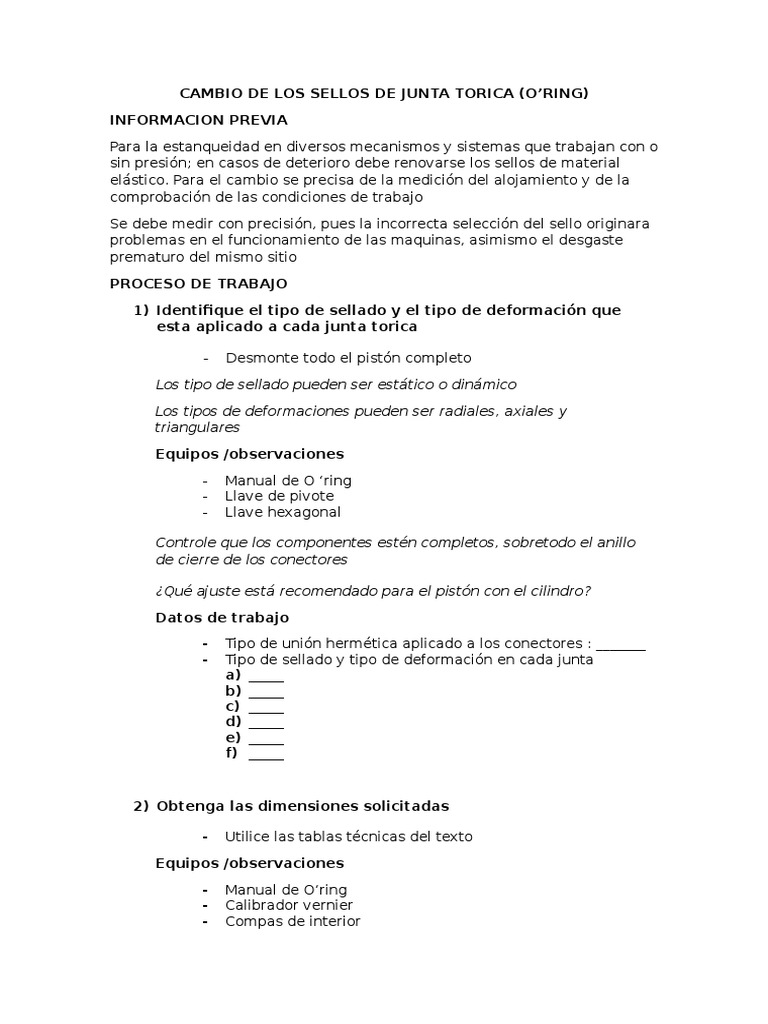 CAMBIO DE LOS SELLOS DE JUNTA TORICA (O'RING)

INFORMACION PREVIA

Para la estanqueidad en diversos mecanismos y sistemas que trabajan con o sin presión; en casos de deterioro debe renovarse los sellos de material elástico. Para el cambio se precisa de la medición del alojamiento y de la comprobación de las condiciones de trabajo

Se debe medir con precisión, pues la incorrecta selección del sello originara problemas en el funcionamiento de las maquinas, asimismo el desgaste prematuro del mismo sitio

PROCESO DE TRABAJO

1) Identifique el tipo de sellado y el tipo de deformación que esta aplicado a cada junta torica

- Desmonte todo el pistón completo

Los tipo de sellado pueden ser estático o dinámico

Los tipos de deformaciones pueden ser radiales, axiales y triangulares

Equipos /observaciones

- Manual de O 'ring
- Llave de pivote
- Llave hexagonal

Controle que los componentes estén completos, sobretodo el anillo de cierre de los conectores

¿Qué ajuste está recomendado para el pistón con el cilindro?

Datos de trabajo

- Tipo de unión hermética aplicado a los conectores : _______
- Tipo de sellado y tipo de deformación en cada junta
a) _____
b) _____
c) _____
d) _____
e) _____
f) _____

2) Obtenga las dimensiones solicitadas

- Utilice las tablas técnicas del texto

Equipos /observaciones

- Manual de O'ring
- Calibrador vernier
- Compas de interior